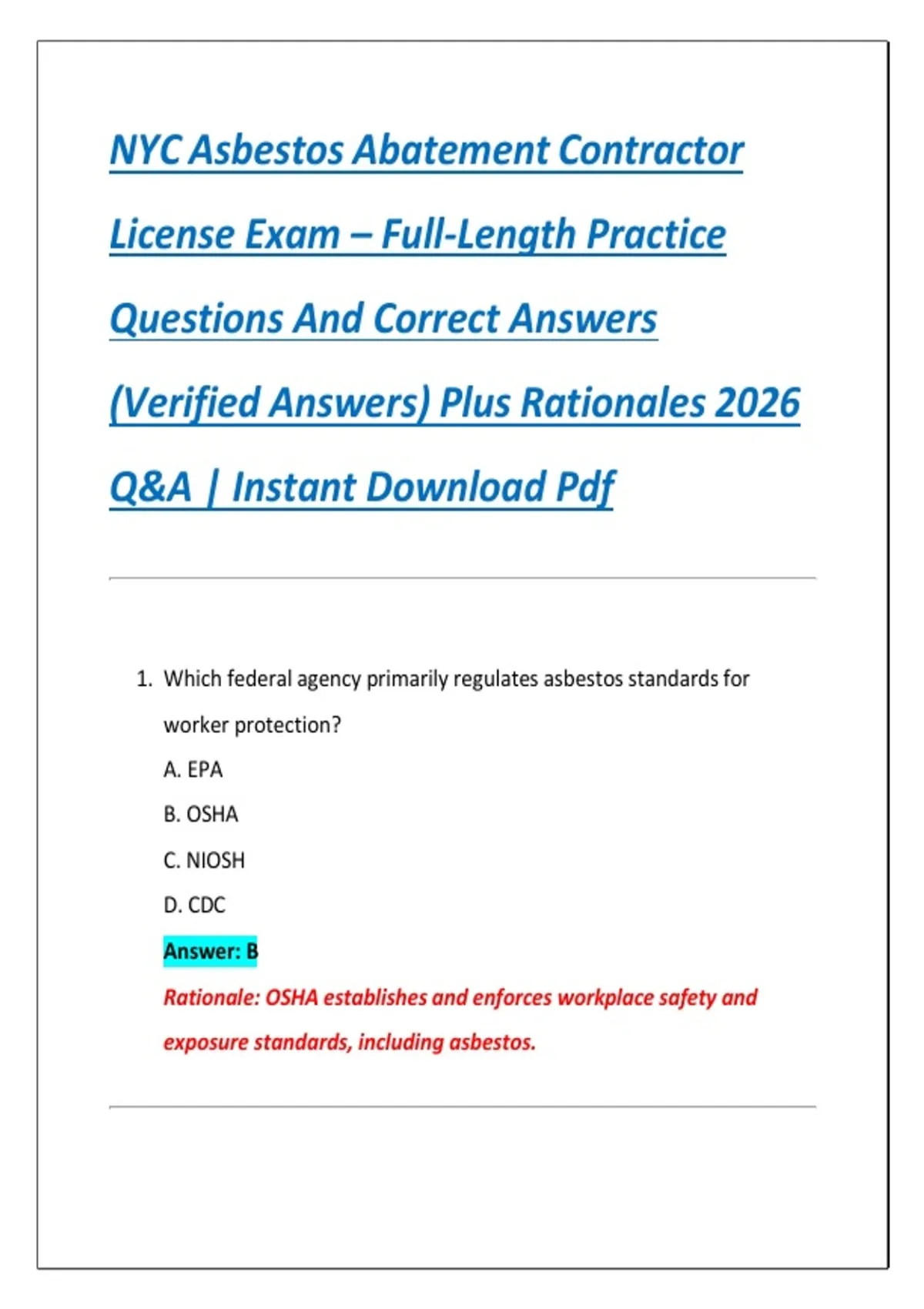 NYC Asbestos Abatement Contractor License Exam – Full-Length Practice Questions And Correct Answers (Verified Answers) Plus Rationales 2026 Q&A | Instant Download Pdf

1. Which federal agency primarily regulates asbestos standards for worker protection?

A. EPA

B. OSHA

C. NIOSH

D. CDC

Answer: B

Rationale: OSHA establishes and enforces workplace safety and exposure standards, including asbestos.